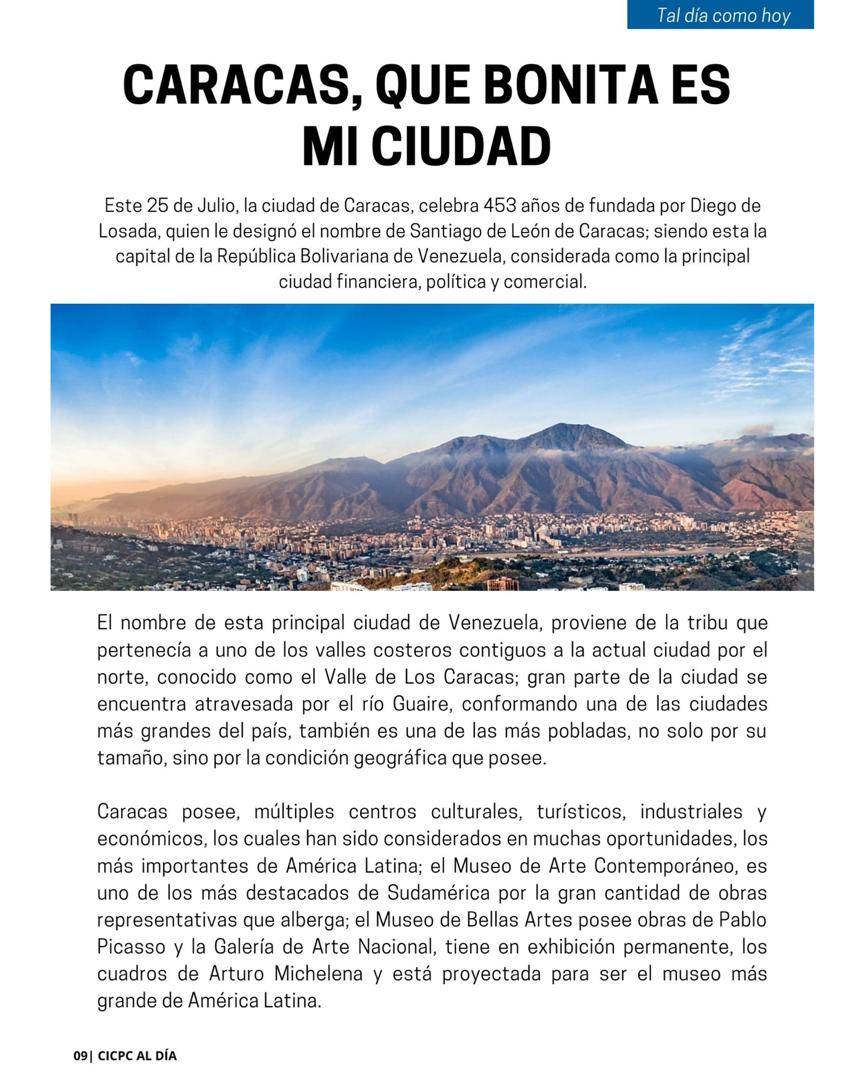 Tal día como hoy

CARACAS, QUE BONITA ES MI CIUDAD

Este 25 de Julio, la ciudad de Caracas, celebra 453 años de fundada por Diego de Losada, quien le designó el nombre de Santiago de León de Caracas; siendo esta la capital de la República Bolivariana de Venezuela, considerada como la principal ciudad financiera, política y comercial.

El nombre de esta principal ciudad de Venezuela, proviene de la tribu que pertenecía a uno de los valles costeros contiguos a la actual ciudad por el norte, conocido como el Valle de Los Caracas; gran parte de la ciudad se encuentra atravesada por el río Guaire, conformando una de las ciudades más grandes del país, también es una de las más pobladas, no solo por su tamaño, sino por la condición geográfica que posee.

Caracas posee, múltiples centros culturales, turísticos, industriales y económicos, los cuales han sido considerados en muchas oportunidades, los más importantes de América Latina; el Museo de Arte Contemporáneo, es uno de los más destacados de Sudamérica por la gran cantidad de obras representativas que alberga; el Museo de Bellas Artes posee obras de Pablo Picasso y la Galería de Arte Nacional, tiene en exhibición permanente, los cuadros de Arturo Michelena y está proyectada para ser el museo más grande de América Latina.

09| CICPC AL DÍA